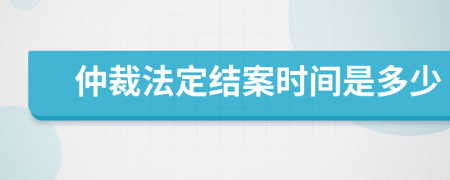 仲裁法定结案时间是多少